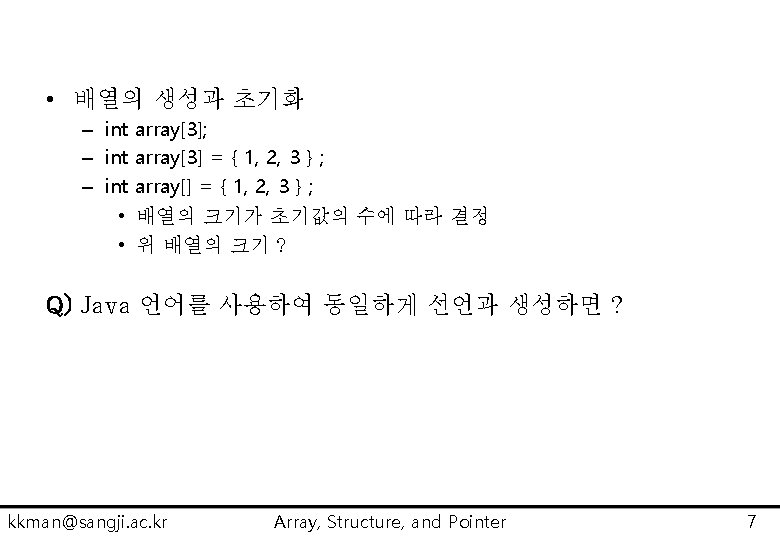 • 배열의 생성과 초기화

- int array[3];
- int array[3] = { 1, 2, 3 } ;
- int array[] = { 1, 2, 3 } ;
• 배열의 크기가 초기값의 수에 따라 결정
• 위 배열의 크기 ?

Q) Java 언어를 사용하여 동일하게 선언과 생성하면 ?

kkman@sangji.ac.kr Array, Structure, and Pointer 7